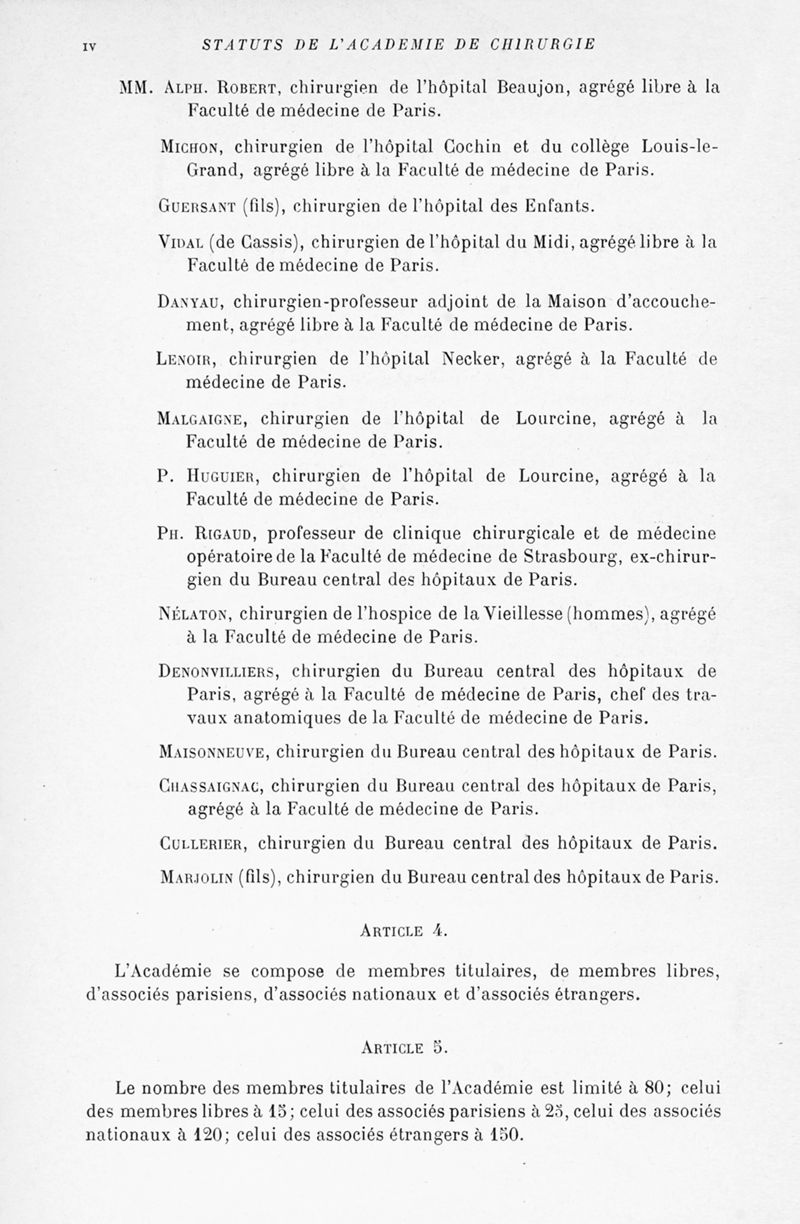 IV STATUTS DE L'ACADEMIE DE CHIRURGIE

MM. Alph. Robert, chirurgien de l'hôpital Beaujon, agrégé libre à la Faculté de médecine de Paris.

Michon, chirurgien de l'hôpital Cochin et du collège Louis-le-Grand, agrégé libre à la Faculté de médecine de Paris.

Guersant (fils), chirurgien de l'hôpital des Enfants.

Vidal (de Cassis), chirurgien de l'hôpital du Midi, agrégé libre à la Faculté de médecine de Paris.

Danyau, chirurgien-professeur adjoint de la Maison d'accouchement, agrégé libre à la Faculté de médecine de Paris.

Lenoir, chirurgien de l'hôpital Necker, agrégé à la Faculté de médecine de Paris.

Malgaigne, chirurgien de l'hôpital de Lourcine, agrégé à la Faculté de médecine de Paris.

P. Huguier, chirurgien de l'hôpital de Lourcine, agrégé à la Faculté de médecine de Paris.

Ph. Rigaud, professeur de clinique chirurgicale et de médecine opératoire de la Faculté de médecine de Strasbourg, ex-chirurgien du Bureau central des hôpitaux de Paris.

Nélaton, chirurgien de l'hospice de la Vieillesse (hommes), agrégé à la Faculté de médecine de Paris.

Denonvilliers, chirurgien du Bureau central des hôpitaux de Paris, agrégé à la Faculté de médecine de Paris, chef des travaux anatomiques de la Faculté de médecine de Paris.

Maisonneuve, chirurgien du Bureau central des hôpitaux de Paris.

Chassaignac, chirurgien du Bureau central des hôpitaux de Paris, agrégé à la Faculté de médecine de Paris.

Cullerier, chirurgien du Bureau central des hôpitaux de Paris.

Marjolin (fils), chirurgien du Bureau central des hôpitaux de Paris.

Article 4.

L'Académie se compose de membres titulaires, de membres libres, d'associés parisiens, d'associés nationaux et d'associés étrangers.

Article 5.

Le nombre des membres titulaires de l'Académie est limité à 80; celui des membres libres à 15; celui des associés parisiens à 25, celui des associés nationaux à 120; celui des associés étrangers à 150.